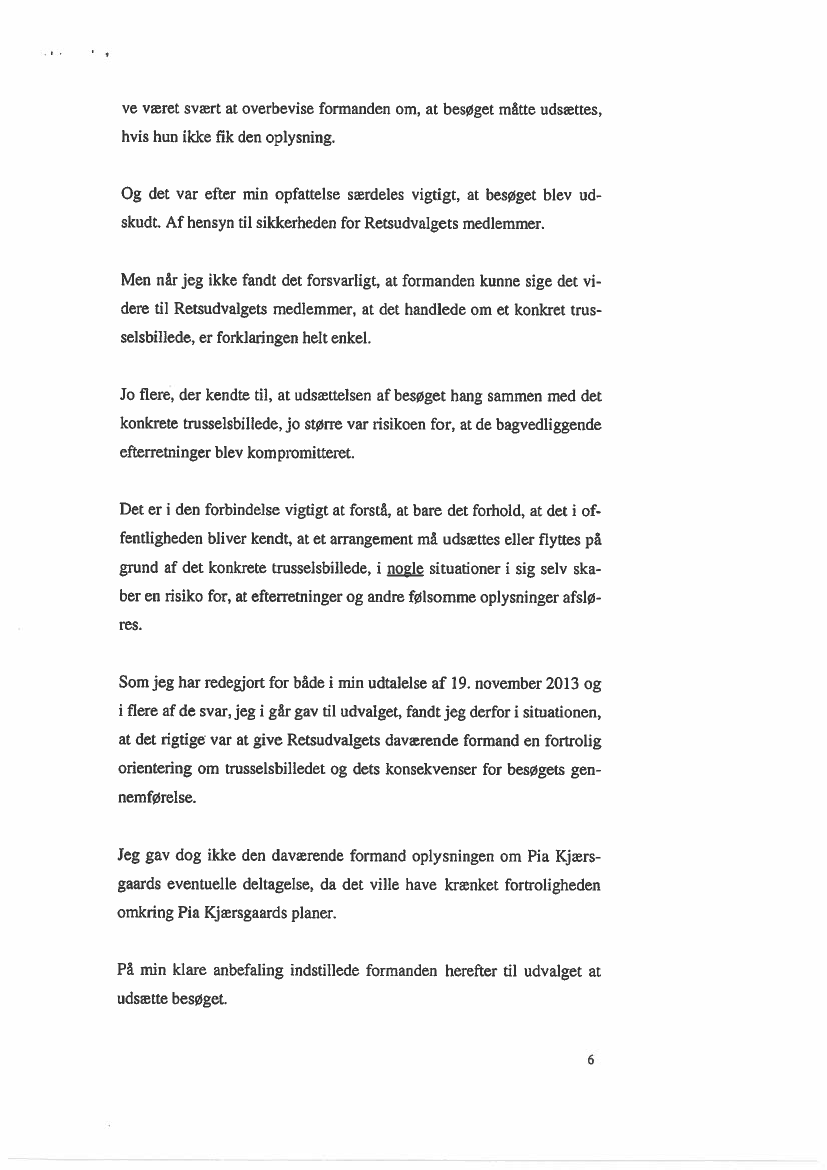 ve været svært at overbevise formanden om, at besøget måtte udsættes, hvis hun ikke fik den oplysning.

Og det var efter min opfattelse særdeles vigtigt, at besøget blev udskudt. Af hensyn til sikkerheden for Retsudvalgets medlemmer.

Men når jeg ikke fandt det forsvarligt, at formanden kunne sige det videre til Retsudvalgets medlemmer, at det handlede om et konkret trusselsbillede, er forklaringen helt enkel.

Jo flere, der kendte til, at udsættelsen af besøget hang sammen med det konkrete trusselsbillede, jo større var risikoen for, at de bagvedliggende efterretninger blev kompromitteret.

Det er i den forbindelse vigtigt at forstå, at bare det forhold, at det i offentligheden bliver kendt, at et arrangement må udsættes eller flyttes på grund af det konkrete trusselsbillede, i nogle situationer i sig selv skaber en risiko for, at efterretninger og andre følsomme oplysninger afsløres.

Som jeg har redegjort for både i min udtalelse af 19. november 2013 og i flere af de svar, jeg i går gav til udvalget, fandt jeg derfor i situationen, at det rigtige var at give Retsudvalgets daværende formand en fortrolig orientering om trusselsbilledet og dets konsekvenser for besøgets gennemførelse.

Jeg gav dog ikke den daværende formand oplysningen om Pia Kjærsgaards eventuelle deltagelse, da det ville have krænket fortroligheden omkring Pia Kjærsgaards planer.

På min klare anbefaling indstillede formanden herefter til udvalget at udsætte besøget.

6